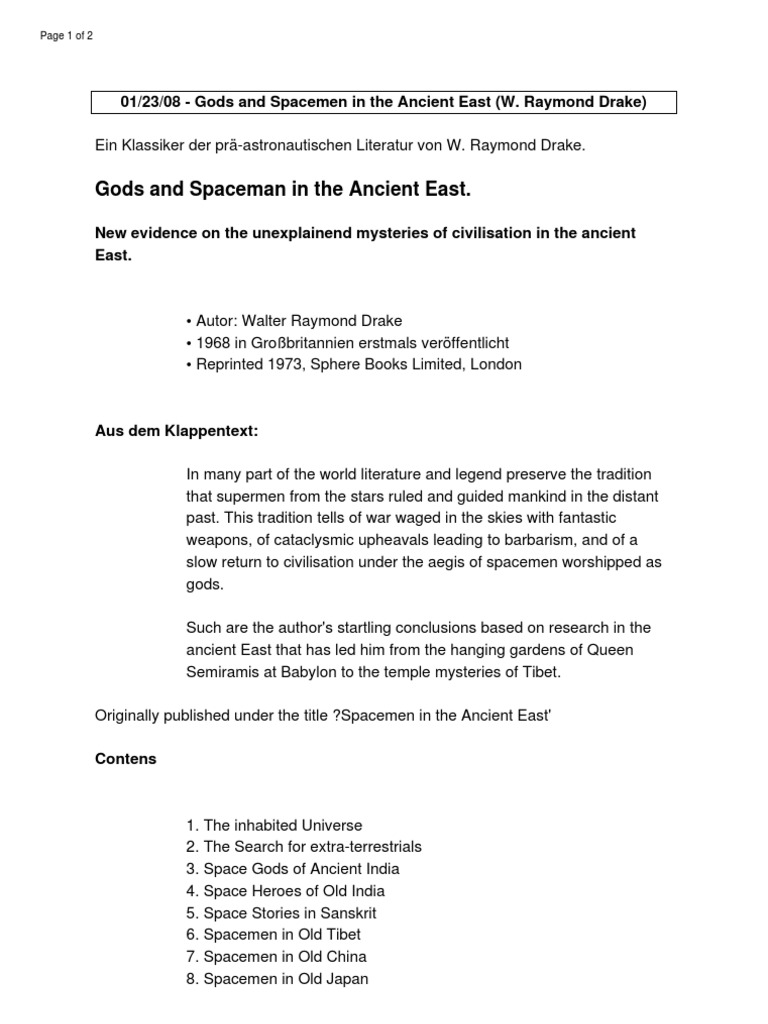 Page 1 of 2

01/23/08 - Gods and Spacemen in the Ancient East (W. Raymond Drake)

Ein Klassiker der prä-astronautischen Literatur von W. Raymond Drake.

Gods and Spaceman in the Ancient East.

New evidence on the unexplainend mysteries of civilisation in the ancient East.

• Autor: Walter Raymond Drake
• 1968 in Großbritannien erstmals veröffentlicht
• Reprinted 1973, Sphere Books Limited, London

Aus dem Klappentext:

In many part of the world literature and legend preserve the tradition that supermen from the stars ruled and guided mankind in the distant past. This tradition tells of war waged in the skies with fantastic weapons, of cataclysmic upheavals leading to barbarism, and of a slow return to civilisation under the aegis of spacemen worshipped as gods.

Such are the author's startling conclusions based on research in the ancient East that has led him from the hanging gardens of Queen Semiramis at Babylon to the temple mysteries of Tibet.

Originally published under the title ?Spacemen in the Ancient East'

Contens

1. The inhabited Universe
2. The Search for extra-terrestrials
3. Space Gods of Ancient India
4. Space Heroes of Old India
5. Space Stories in Sanskrit
6. Spacemen in Old Tibet
7. Spacemen in Old China
8. Spacemen in Old Japan